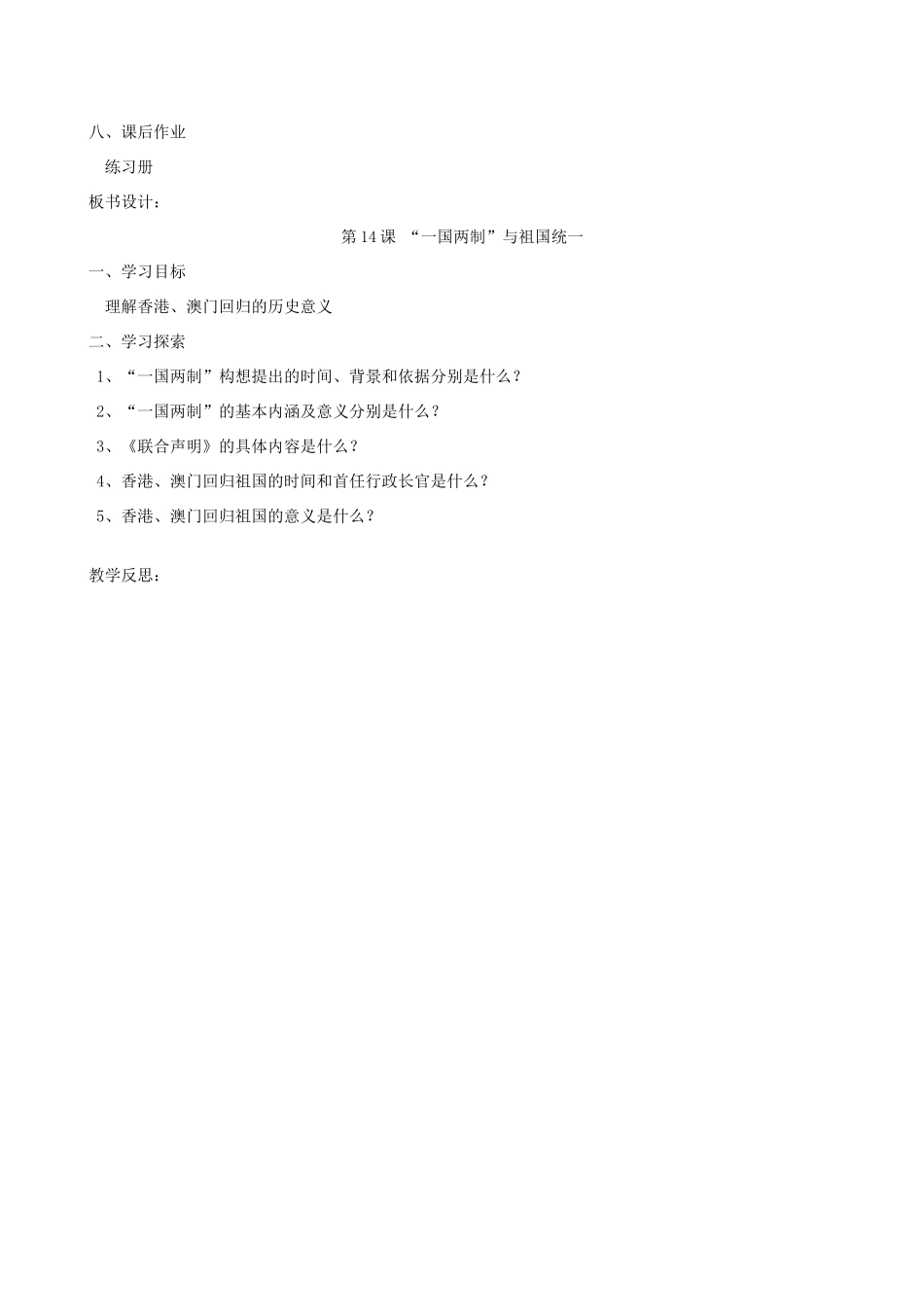 八、课后作业

练习册

板书设计：

第 14 课 “一国两制”与祖国统一

一、学习目标

理解香港、澳门回归的历史意义

二、学习探索

1、“一国两制”构想提出的时间、背景和依据分别是什么？

2、“一国两制”的基本内涵及意义分别是什么？

3、《联合声明》的具体内容是什么？

4、香港、澳门回归祖国的时间和首任行政长官是什么？

5、香港、澳门回归祖国的意义是什么？

教学反思：